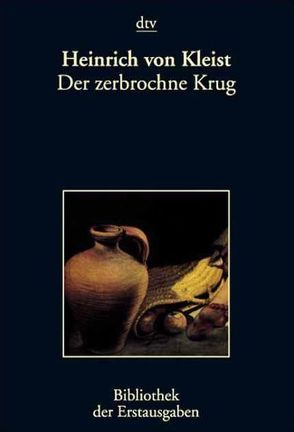 dtv

Heinrich von Kleist
Der zerbrochne Krug

Bibliothek
der Erstausgaben